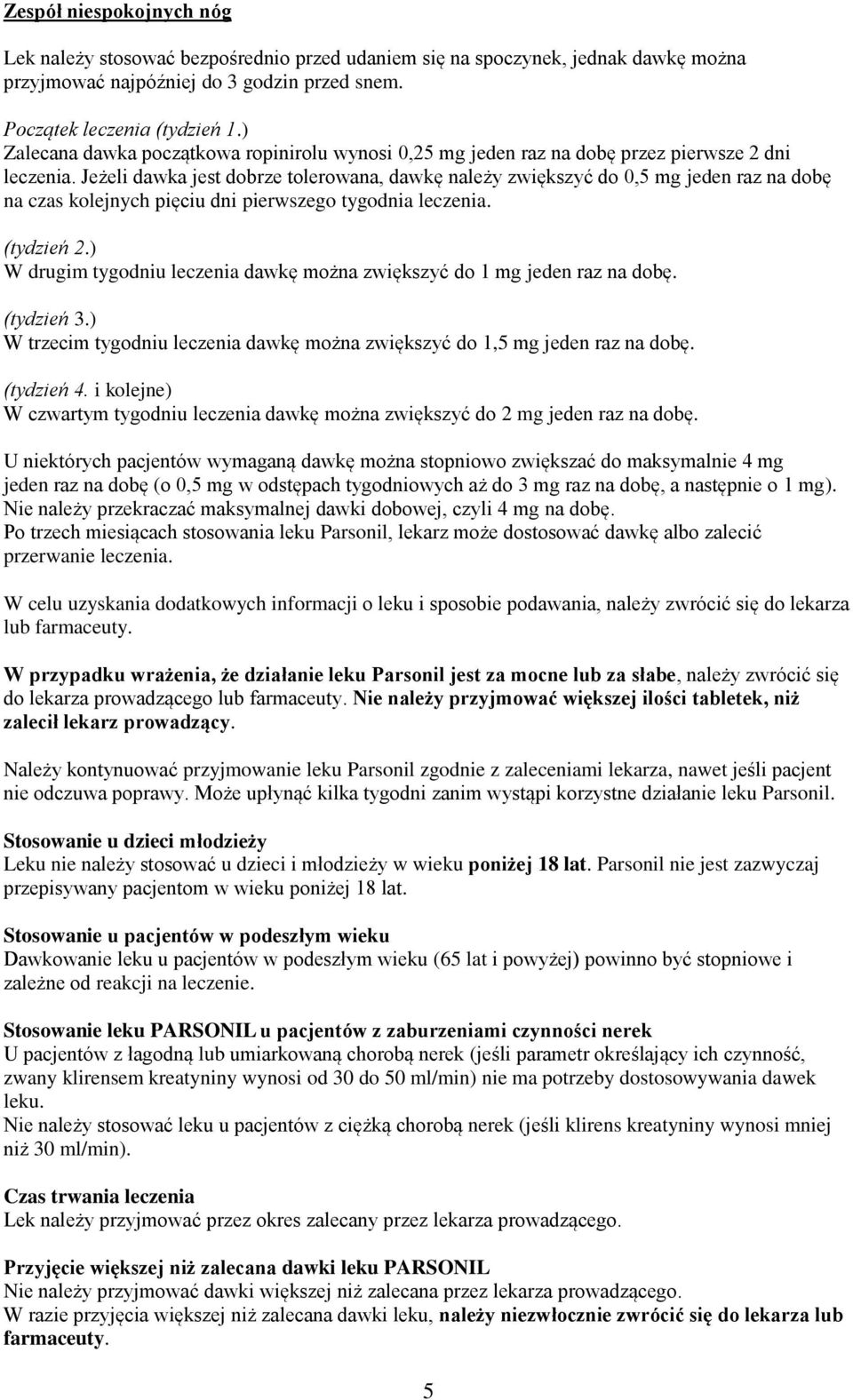 Zespół niespokojnych nóg

Lek należy stosować bezpośrednio przed udaniem się na spoczynek, jednak dawkę można przyjmować najpóźniej do 3 godzin przed snem.

Początek leczenia (tydzień 1.)
Zalecana dawka początkowa ropinirolu wynosi 0,25 mg jeden raz na dobę przez pierwsze 2 dni leczenia. Jeżeli dawka jest dobrze tolerowana, dawkę należy zwiększyć do 0,5 mg jeden raz na dobę na czas kolejnych pięciu dni pierwszego tygodnia leczenia.

(tydzień 2.)
W drugim tygodniu leczenia dawkę można zwiększyć do 1 mg jeden raz na dobę.

(tydzień 3.)
W trzecim tygodniu leczenia dawkę można zwiększyć do 1,5 mg jeden raz na dobę.

(tydzień 4. i kolejne)
W czwartym tygodniu leczenia dawkę można zwiększyć do 2 mg jeden raz na dobę.

U niektórych pacjentów wymaganą dawkę można stopniowo zwiększać do maksymalnie 4 mg jeden raz na dobę (o 0,5 mg w odstępach tygodniowych aż do 3 mg raz na dobę, a następnie o 1 mg).
Nie należy przekraczać maksymalnej dawki dobowej, czyli 4 mg na dobę.
Po trzech miesiącach stosowania leku Parsonil, lekarz może dostosować dawkę albo zalecić przerwanie leczenia.

W celu uzyskania dodatkowych informacji o leku i sposobie podawania, należy zwrócić się do lekarza lub farmaceuty.

W przypadku wrażenia, że działanie leku Parsonil jest za mocne lub za słabe, należy zwrócić się do lekarza prowadzącego lub farmaceuty. Nie należy przyjmować większej ilości tabletek, niż zalecił lekarz prowadzący.

Należy kontynuować przyjmowanie leku Parsonil zgodnie z zaleceniami lekarza, nawet jeśli pacjent nie odczuwa poprawy. Może upłynąć kilka tygodni zanim wystąpi korzystne działanie leku Parsonil.

Stosowanie u dzieci młodzieży
Leku nie należy stosować u dzieci i młodzieży w wieku poniżej 18 lat. Parsonil nie jest zazwyczaj przepisywany pacjentom w wieku poniżej 18 lat.

Stosowanie u pacjentów w podeszłym wieku
Dawkowanie leku u pacjentów w podeszłym wieku (65 lat i powyżej) powinno być stopniowe i zależne od reakcji na leczenie.

Stosowanie leku PARSONIL u pacjentów z zaburzeniami czynności nerek
U pacjentów z łagodną lub umiarkowaną chorobą nerek (jeśli parametr określający ich czynność, zwany klirensem kreatyniny wynosi od 30 do 50 ml/min) nie ma potrzeby dostosowywania dawek leku.
Nie należy stosować leku u pacjentów z ciężką chorobą nerek (jeśli klirens kreatyniny wynosi mniej niż 30 ml/min).

Czas trwania leczenia
Lek należy przyjmować przez okres zalecany przez lekarza prowadzącego.

Przyjęcie większej niż zalecana dawki leku PARSONIL
Nie należy przyjmować dawki większej niż zalecana przez lekarza prowadzącego.
W razie przyjęcia większej niż zalecana dawki leku, należy niezwłocznie zwrócić się do lekarza lub farmaceuty.

5